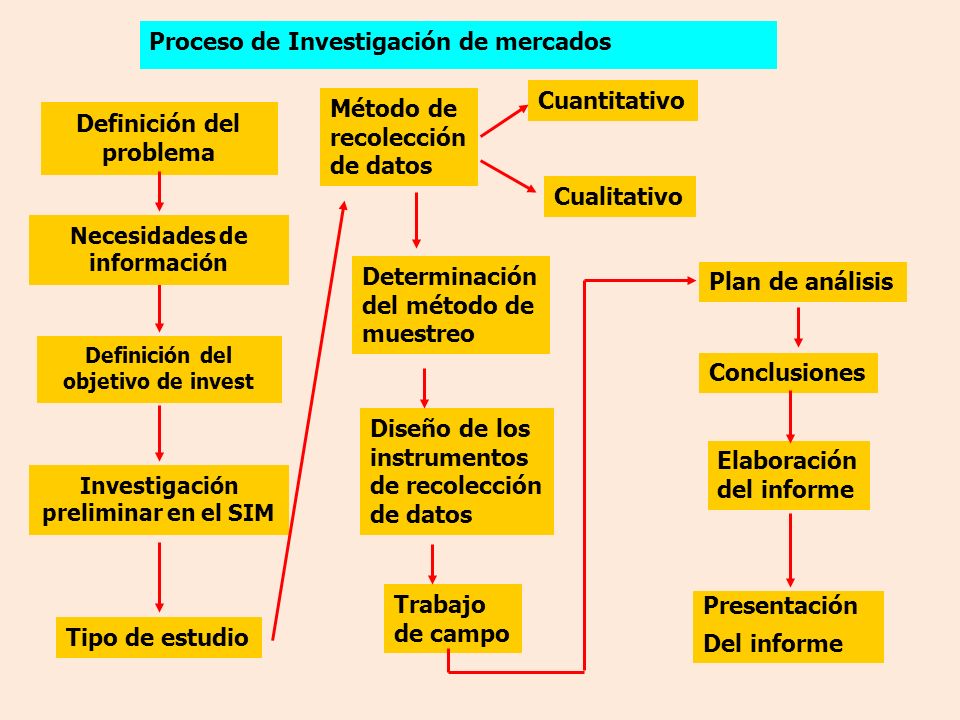 Proceso de Investigación de mercados

Definición del problema

Necesidades de información

Definición del objetivo de invest

Investigación preliminar en el SIM

Tipo de estudio

Método de recolección de datos

Cuantitativo

Cualitativo

Determinación del método de muestreo

Diseño de los instrumentos de recolección de datos

Trabajo de campo

Plan de análisis

Conclusiones

Elaboración del informe

Presentación Del informe